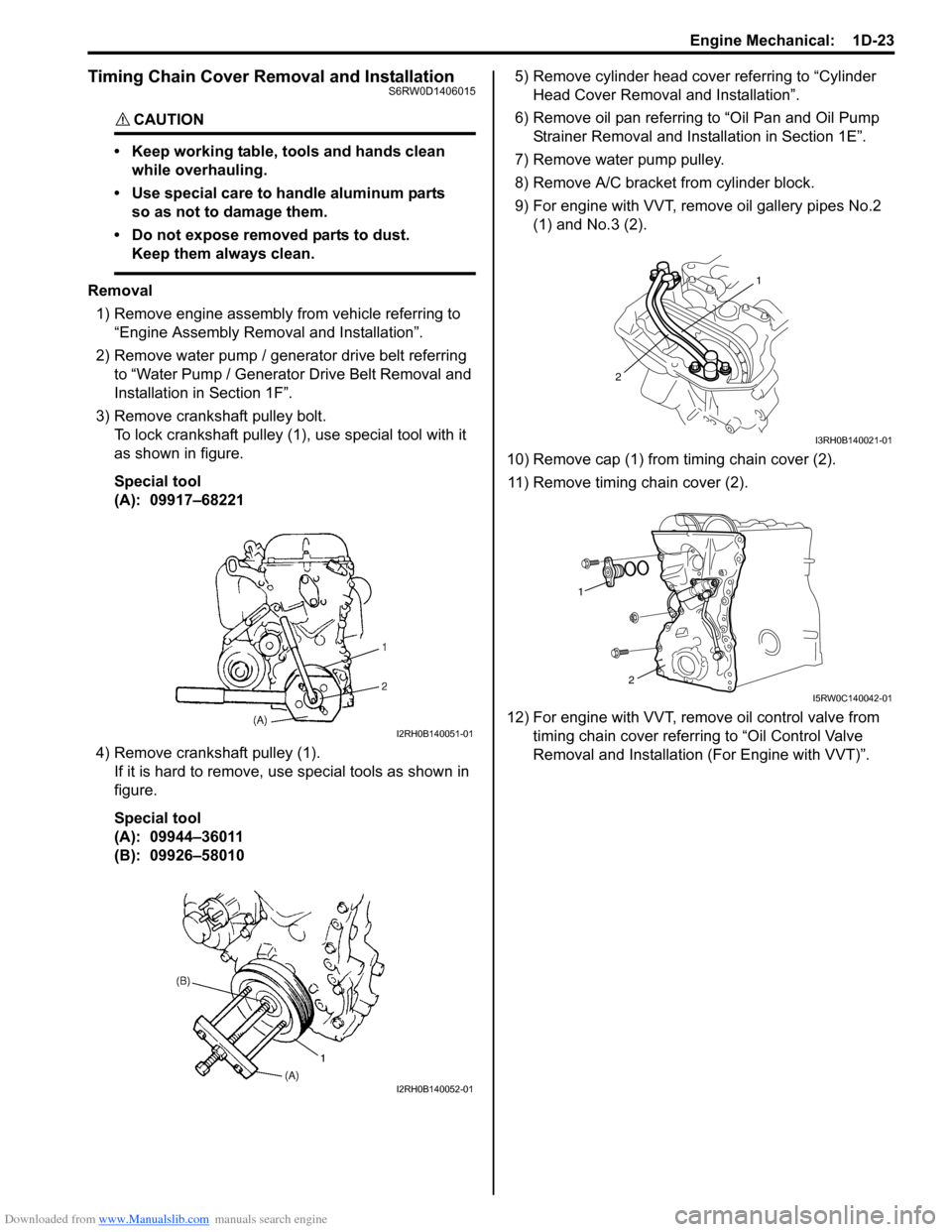 Engine Mechanical: 1D-23

Timing Chain Cover Removal and Installation
S6RW0D1406015

CAUTION

• Keep working table, tools and hands clean while overhauling.
• Use special care to handle aluminum parts so as not to damage them.
• Do not expose removed parts to dust. Keep them always clean.

Removal
1) Remove engine assembly from vehicle referring to “Engine Assembly Removal and Installation”.
2) Remove water pump / generator drive belt referring to “Water Pump / Generator Drive Belt Removal and Installation in Section 1F”.
3) Remove crankshaft pulley bolt.
To lock crankshaft pulley (1), use special tool with it as shown in figure.
Special tool
(A): 09917–68221

1
2
(A)
I2RH0B140051-01

4) Remove crankshaft pulley (1).
If it is hard to remove, use special tools as shown in figure.
Special tool
(A): 09944–36011
(B): 09926–58010

(B)
1
(A)
I2RH0B140052-01

5) Remove cylinder head cover referring to “Cylinder Head Cover Removal and Installation”.
6) Remove oil pan referring to “Oil Pan and Oil Pump Strainer Removal and Installation in Section 1E”.
7) Remove water pump pulley.
8) Remove A/C bracket from cylinder block.
9) For engine with VVT, remove oil gallery pipes No.2 (1) and No.3 (2).

1
2
I3RH0B140021-01

10) Remove cap (1) from timing chain cover (2).
11) Remove timing chain cover (2).

1
2
I5RW0C140042-01

12) For engine with VVT, remove oil control valve from timing chain cover referring to “Oil Control Valve Removal and Installation (For Engine with VVT)”.

Downloaded from www.Manualslib.com manuals search engine
carmanualsonline.info